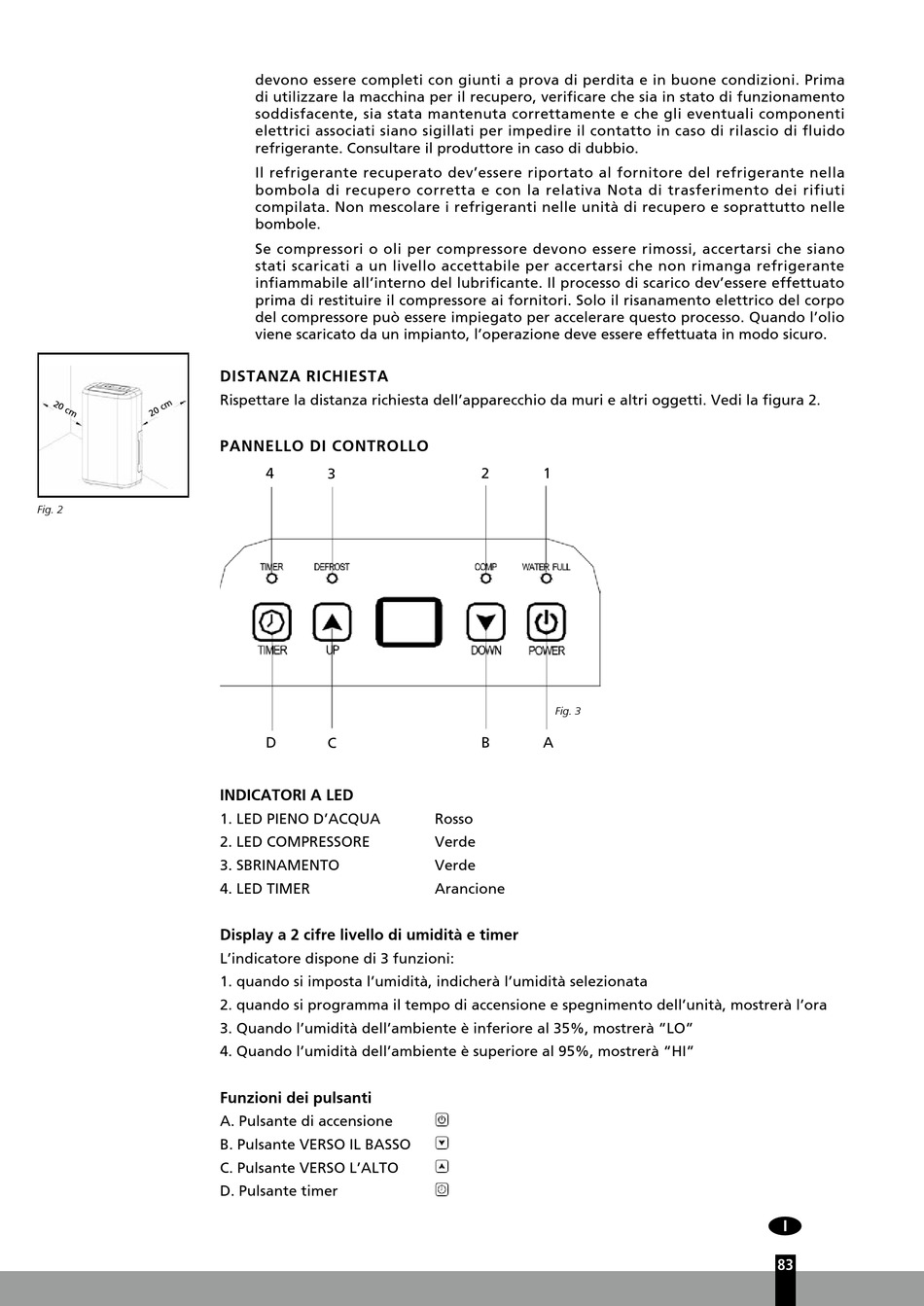 devono essere completi con giunti a prova di perdita e in buone condizioni. Prima di utilizzare la macchina per il recupero, verificare che sia in stato di funzionamento soddisfacente, sia stata mantenuta correttamente e che gli eventuali componenti elettrici associati siano sigillati per impedire il contatto in caso di rilascio di fluido refrigerante. Consultare il produttore in caso di dubbio.

Il refrigerante recuperato dev'essere riportato al fornitore del refrigerante nella bombola di recupero corretta e con la relativa Nota di trasferimento dei rifiuti compilata. Non mescolare i refrigeranti nelle unità di recupero e soprattutto nelle bombole.

Se compressori o oli per compressore devono essere rimossi, accertarsi che siano stati scaricati a un livello accettabile per accertarsi che non rimanga refrigerante infiammabile all'interno del lubrificante. Il processo di scarico dev'essere effettuato prima di restituire il compressore ai fornitori. Solo il risanamento elettrico del corpo del compressore può essere impiegato per accelerare questo processo. Quando l'olio viene scaricato da un impianto, l'operazione deve essere effettuata in modo sicuro.

20 cm
20 cm

Fig. 2

DISTANZA RICHIESTA
Rispettare la distanza richiesta dell'apparecchio da muri e altri oggetti. Vedi la figura 2.

PANNELLO DI CONTROLLO

4 3 2 1

TIMER DEFROST COMP WATER FULL

TIMER UP DOWN POWER

Fig. 3

D C B A

INDICATORI A LED
1. LED PIENO D'ACQUA Rosso
2. LED COMPRESSORE Verde
3. SBRINAMENTO Verde
4. LED TIMER Arancione

Display a 2 cifre livello di umidità e timer
L'indicatore dispone di 3 funzioni:
1. quando si imposta l'umidità, indicherà l'umidità selezionata
2. quando si programma il tempo di accensione e spegnimento dell'unità, mostrerà l'ora
3. Quando l'umidità dell'ambiente è inferiore al 35%, mostrerà "LO"
4. Quando l'umidità dell'ambiente è superiore al 95%, mostrerà "HI"

Funzioni dei pulsanti
A. Pulsante di accensione
B. Pulsante VERSO IL BASSO
C. Pulsante VERSO L'ALTO
D. Pulsante timer

I

83